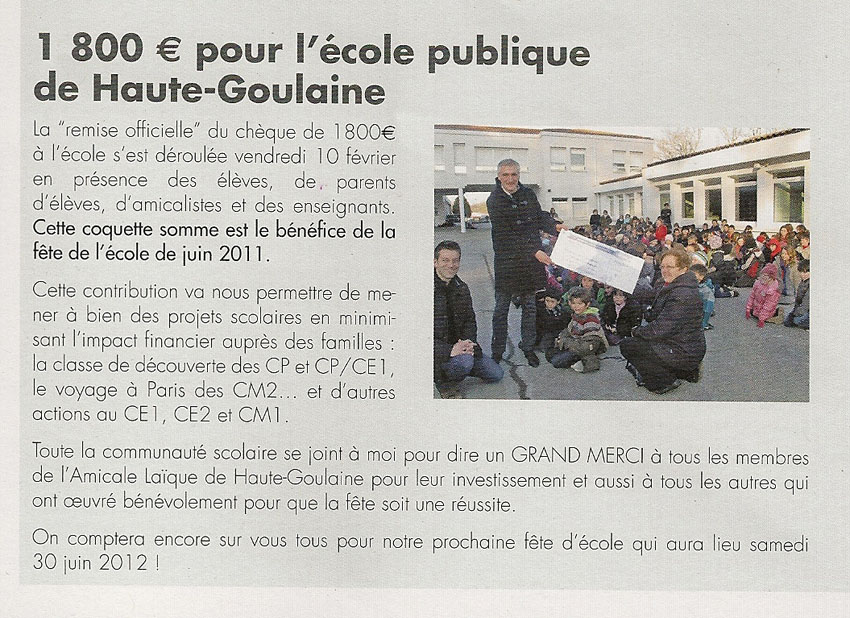 1 800 € pour l'école publique de Haute-Goulaine

La "remise officielle" du chèque de 1800€ à l'école s'est déroulée vendredi 10 février en présence des élèves, de parents d'élèves, d'amicalistes et des enseignants. Cette coquette somme est le bénéfice de la fête de l'école de juin 2011.

Cette contribution va nous permettre de mener à bien des projets scolaires en minimisant l'impact financier auprès des familles : la classe de découverte des CP et CP/CE1, le voyage à Paris des CM2... et d'autres actions au CE1, CE2 et CM1.

Toute la communauté scolaire se joint à moi pour dire un GRAND MERCI à tous les membres de l'Amicale Laïque de Haute-Goulaine pour leur investissement et aussi à tous les autres qui ont œuvré bénévolement pour que la fête soit une réussite.

On comptera encore sur vous tous pour notre prochaine fête d'école qui aura lieu samedi 30 juin 2012 !